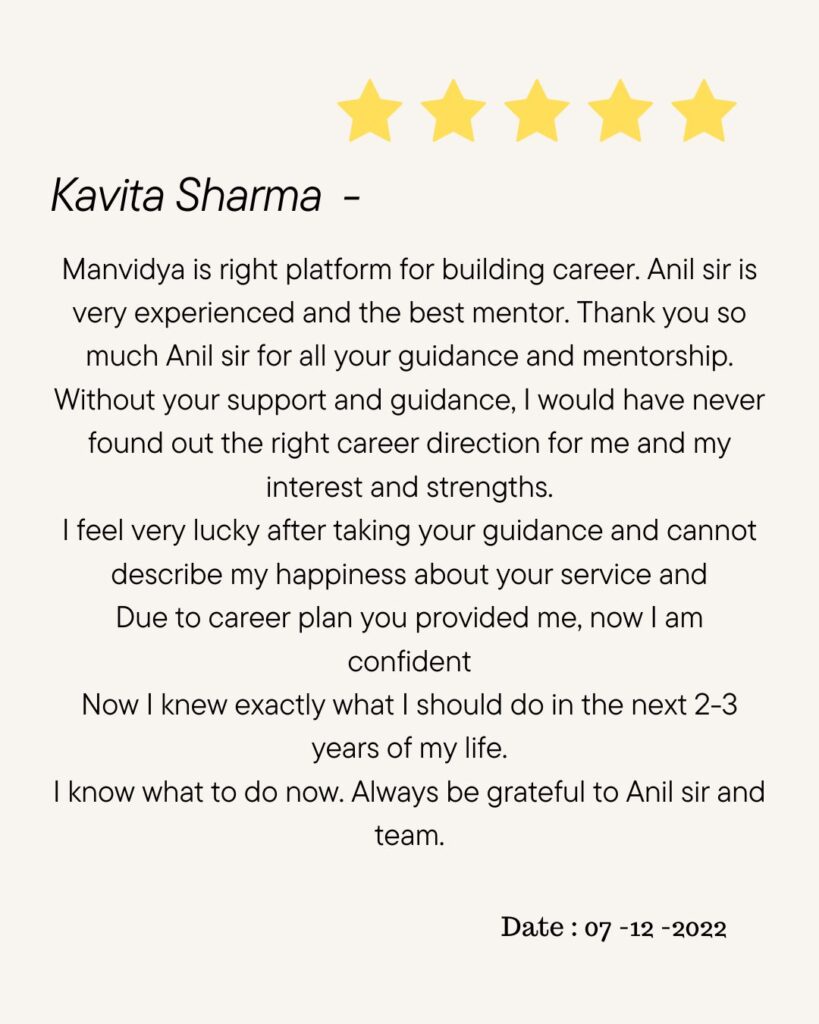 Kavita Sharma -

Manvidya is right platform for building career. Anil sir is very experienced and the best mentor. Thank you so much Anil sir for all your guidance and mentorship. Without your support and guidance, I would have never found out the right career direction for me and my interest and strengths.

I feel very lucky after taking your guidance and cannot describe my happiness about your service and

Due to career plan you provided me, now I am confident

Now I knew exactly what I should do in the next 2-3 years of my life.

I know what to do now. Always be grateful to Anil sir and team.

Date : 07 -12 -2022